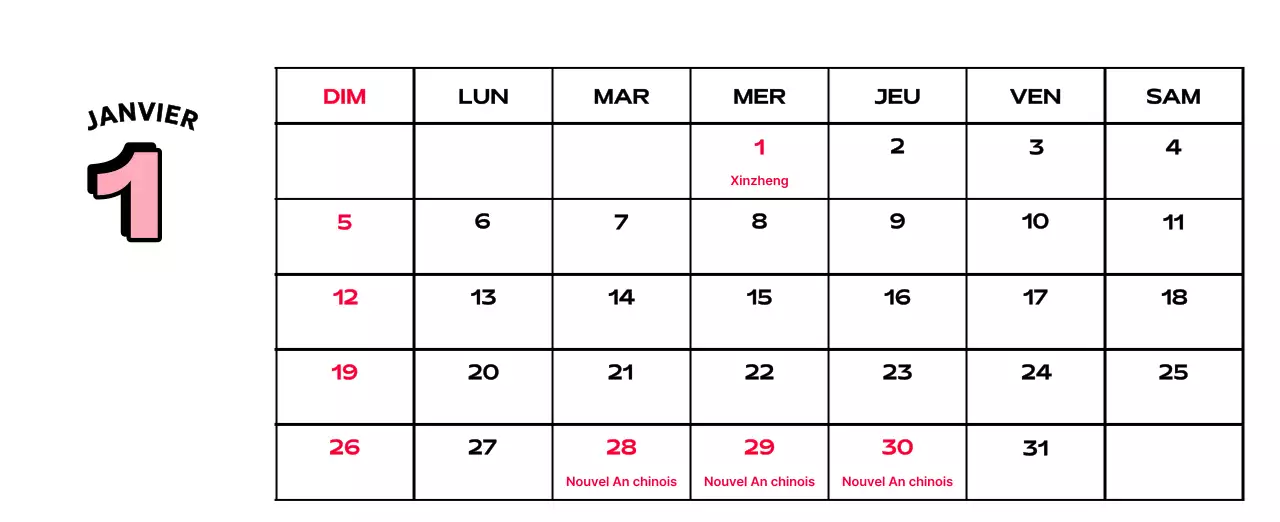 JANVIER
1

| DIM | LUN | MAR | MER | JEU | VEN | SAM |
|---|---|---|---|---|---|---|
| | | | 1 Xinzheng | 2 | 3 | 4 |
| 5 | 6 | 7 | 8 | 9 | 10 | 11 |
| 12 | 13 | 14 | 15 | 16 | 17 | 18 |
| 19 | 20 | 21 | 22 | 23 | 24 | 25 |
| 26 | 27 | 28 Nouvel An chinois | 29 Nouvel An chinois | 30 Nouvel An chinois | 31 | |